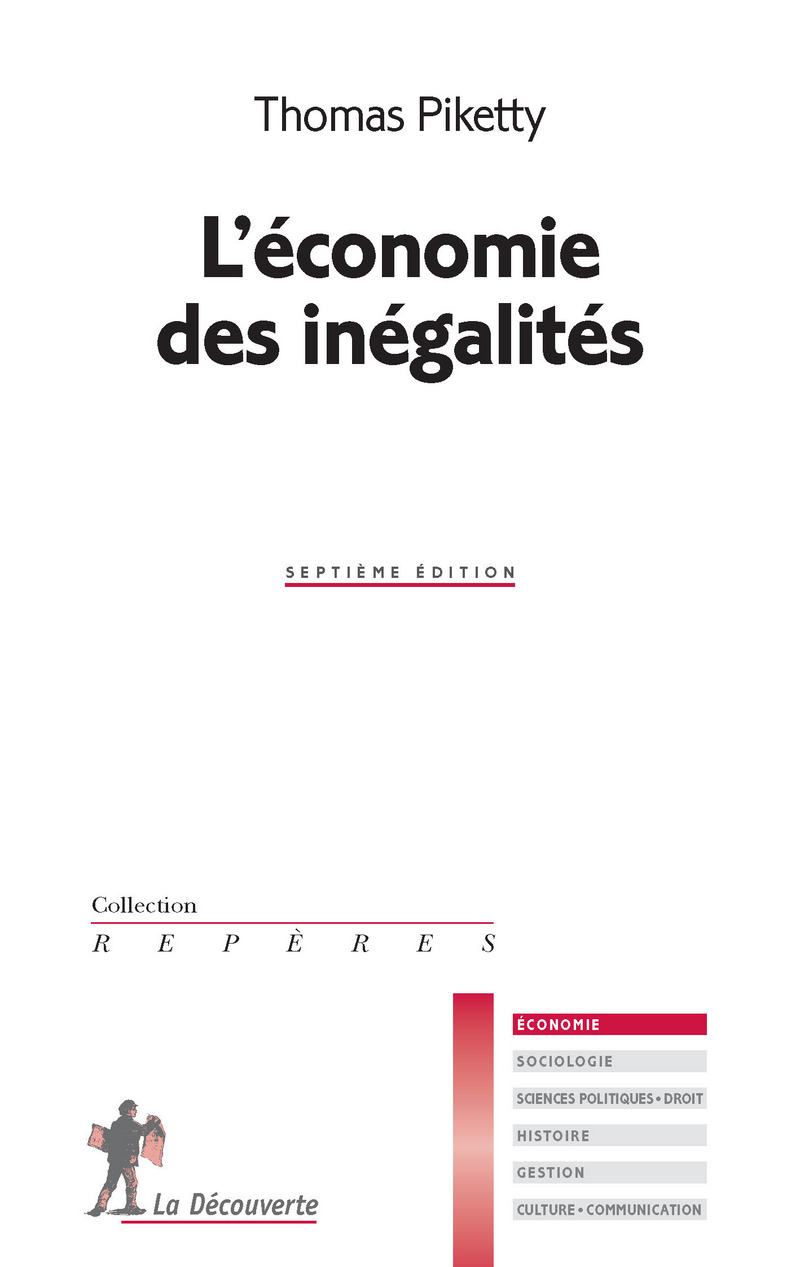 Thomas Piketty

L'économie des inégalités

SEPTIÈME ÉDITION

Collection
REPÈRES

ÉCONOMIE
SOCIOLOGIE
SCIENCES POLITIQUES • DROIT
HISTOIRE
GESTION
CULTURE • COMMUNICATION

La Découverte